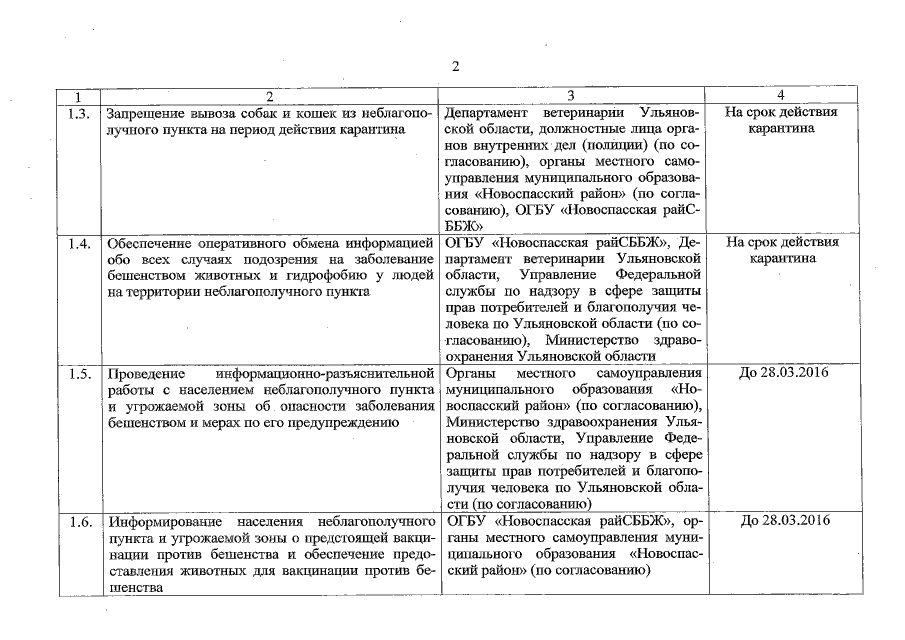 2

| 1 | 2 | 3 | 4 |
|---|---|---|---|
| 1.3. | Запрещение вывоза собак и кошек из неблагополучного пункта на период действия карантина | Департамент ветеринарии Ульяновской области, должностные лица органов внутренних дел (полиции) (по согласованию), органы местного самоуправления муниципального образования «Новоспасский район» (по согласованию), ОГБУ «Новоспасская райСББЖ» | На срок действия карантина |
| 1.4. | Обеспечение оперативного обмена информацией обо всех случаях подозрения на заболевание бешенством животных и гидрофобию у людей на территории неблагополучного пункта | ОГБУ «Новоспасская райСББЖ», Департамент ветеринарии Ульяновской области, Управление Федеральной службы по надзору в сфере защиты прав потребителей и благополучия человека по Ульяновской области (по согласованию), Министерство здравоохранения Ульяновской области | На срок действия карантина |
| 1.5. | Проведение информационно-разъяснительной работы с населением неблагополучного пункта и угрожаемой зоны об опасности заболевания бешенством и мерах по его предупреждению | Органы местного самоуправления муниципального образования «Новоспасский район» (по согласованию), Министерство здравоохранения Ульяновской области, Управление Федеральной службы по надзору в сфере защиты прав потребителей и благополучия человека по Ульяновской области (по согласованию) | До 28.03.2016 |
| 1.6. | Информирование населения неблагополучного пункта и угрожаемой зоны о предстоящей вакцинации против бешенства и обеспечение предоставления животных для вакцинации против бешенства | ОГБУ «Новоспасская райСББЖ», органы местного самоуправления муниципального образования «Новоспасский район» (по согласованию) | До 28.03.2016 |